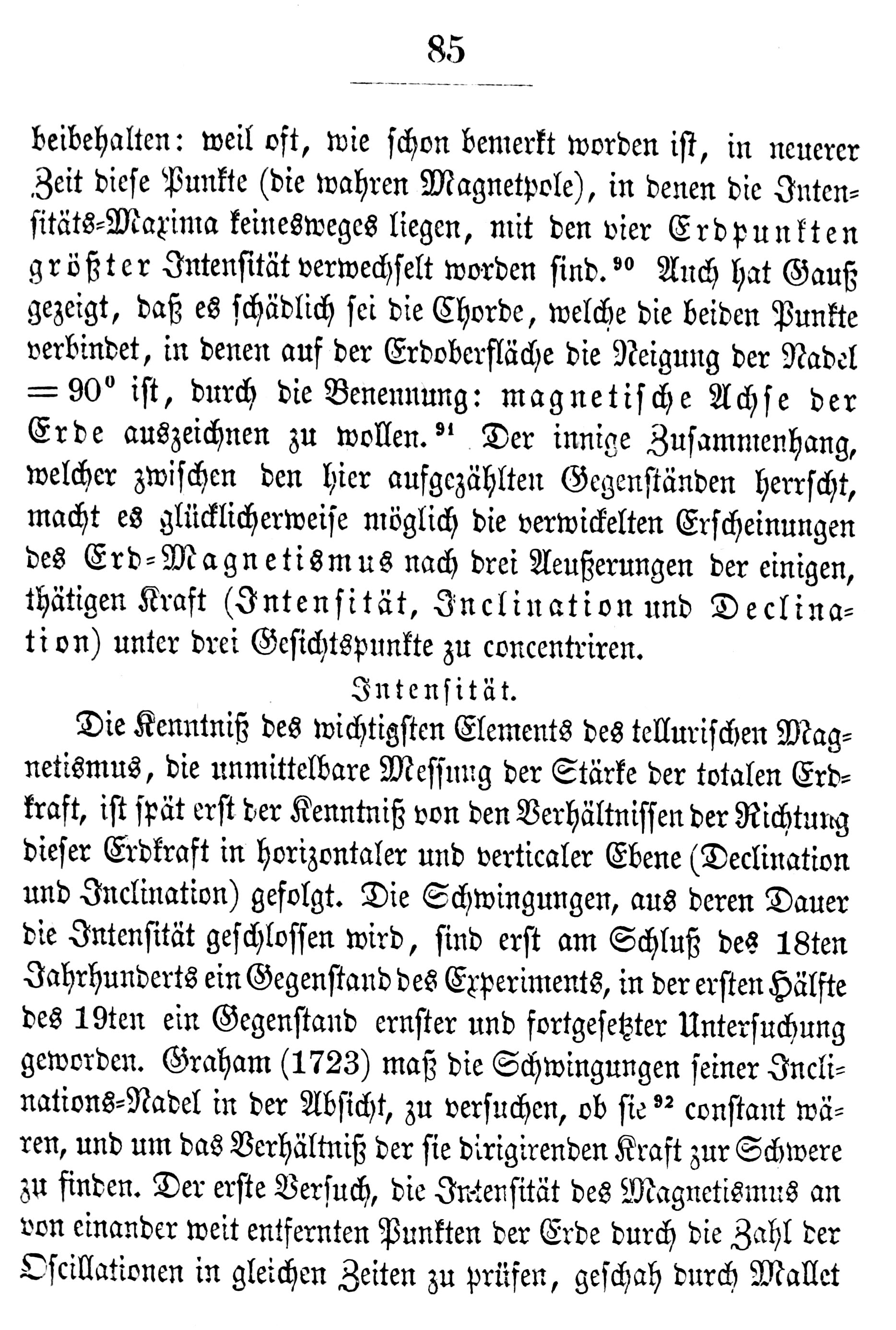 85

beibehalten: weil oft, wie schon bemerkt worden ist, in neuerer Zeit diese Punkte (die wahren Magnetpole), in denen die Intensitäts-Maxima keinesweges liegen, mit den vier Erdpunkten größter Intensität verwechselt worden sind.$^{90}$ Auch hat Gauß gezeigt, daß es schädlich sei die Chorde, welche die beiden Punkte verbindet, in denen auf der Erdoberfläche die Neigung der Nadel $= 90^0$ ist, durch die Benennung: magnetische Achse der Erde auszeichnen zu wollen.$^{91}$ Der innige Zusammenhang, welcher zwischen den hier aufgezählten Gegenständen herrscht, macht es glücklicherweise möglich die verwickelten Erscheinungen des Erd-Magnetismus nach drei Aeußerungen der einigen, thätigen Kraft (Intensität, Inclination und Declination) unter drei Gesichtspunkte zu concentriren.

Intensität.

Die Kenntniß des wichtigsten Elements des tellurischen Magnetismus, die unmittelbare Messung der Stärke der totalen Erdkraft, ist spät erst der Kenntniß von den Verhältnissen der Richtung dieser Erdkraft in horizontaler und verticaler Ebene (Declination und Inclination) gefolgt. Die Schwingungen, aus deren Dauer die Intensität geschlossen wird, sind erst am Schluß des 18ten Jahrhunderts ein Gegenstand des Experiments, in der ersten Hälfte des 19ten ein Gegenstand ernster und fortgesetzter Untersuchung geworden. Graham (1723) maß die Schwingungen seiner Inclinations-Nadel in der Absicht, zu versuchen, ob sie$^{92}$ constant wären, und um das Verhältniß der sie dirigirenden Kraft zur Schwere zu finden. Der erste Versuch, die Intensität des Magnetismus an von einander weit entfernten Punkten der Erde durch die Zahl der Oscillationen in gleichen Zeiten zu prüfen, geschah durch Mallet